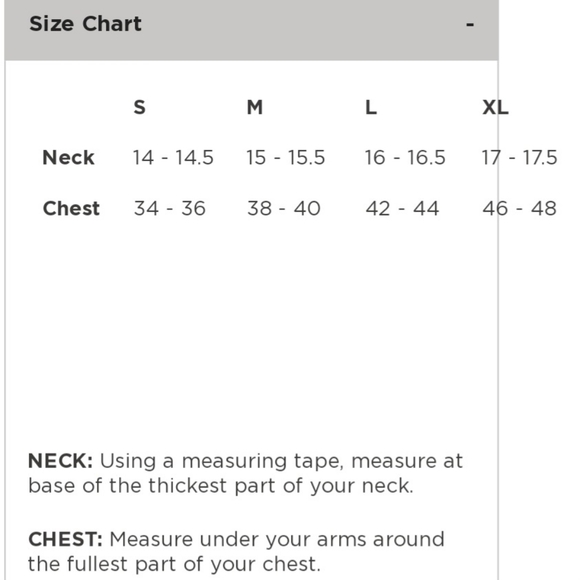 Size Chart -

| | S | M | L | XL |
|---|---|---|---|---|
| Neck | 14 - 14.5 | 15 - 15.5 | 16 - 16.5 | 17 - 17.5 |
| Chest | 34 - 36 | 38 - 40 | 42 - 44 | 46 - 48 |

NECK: Using a measuring tape, measure at base of the thickest part of your neck.

CHEST: Measure under your arms around the fullest part of your chest.